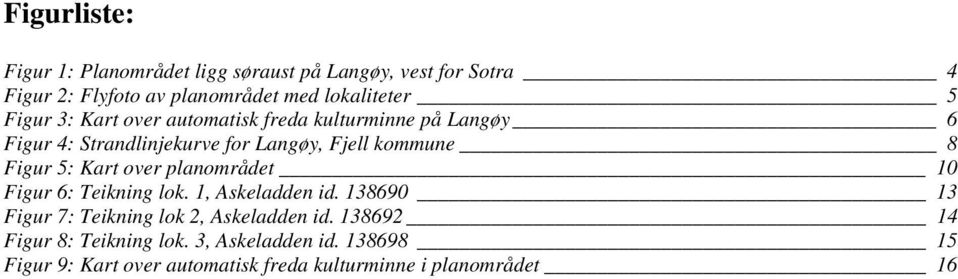 Figurliste:

Figur 1: Planområdet ligg søraust på Langøy, vest for Sotra 4
Figur 2: Flyfoto av planområdet med lokaliteter 5
Figur 3: Kart over automatisk freda kulturminne på Langøy 6
Figur 4: Strandlinjekurve for Langøy, Fjell kommune 8
Figur 5: Kart over planområdet 10
Figur 6: Teikning lok. 1, Askeladden id. 138690 13
Figur 7: Teikning lok 2, Askeladden id. 138692 14
Figur 8: Teikning lok. 3, Askeladden id. 138698 15
Figur 9: Kart over automatisk freda kulturminne i planområdet 16